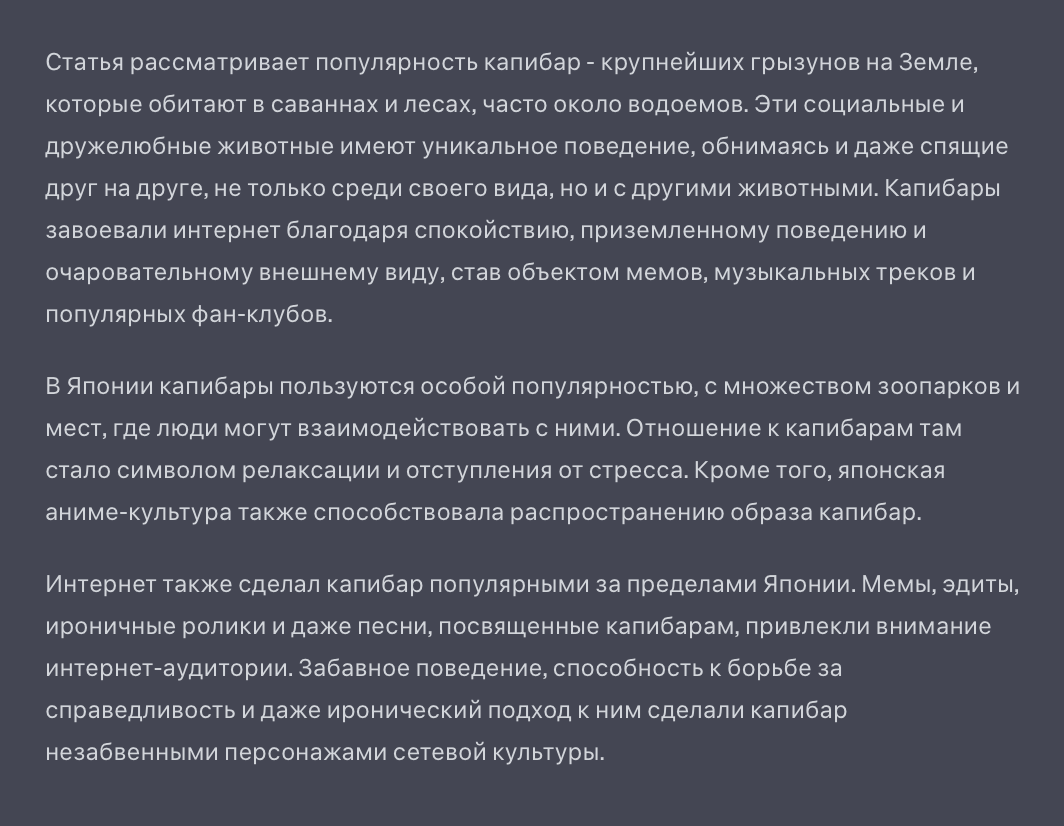 Статья рассматривает популярность капибар - крупнейших грызунов на Земле, которые обитают в саваннах и лесах, часто около водоемов. Эти социальные и дружелюбные животные имеют уникальное поведение, обнимаясь и даже спящие друг на друге, не только среди своего вида, но и с другими животными. Капибары завоевали интернет благодаря спокойствию, приземленному поведению и очаровательному внешнему виду, став объектом мемов, музыкальных треков и популярных фан-клубов.

В Японии капибары пользуются особой популярностью, с множеством зоопарков и мест, где люди могут взаимодействовать с ними. Отношение к капибарам там стало символом релаксации и отступления от стресса. Кроме того, японская аниме-культура также способствовала распространению образа капибар.

Интернет также сделал капибар популярными за пределами Японии. Мемы, эдиты, ироничные ролики и даже песни, посвященные капибарам, привлекли внимание интернет-аудитории. Забавное поведение, способность к борьбе за справедливость и даже иронический подход к ним сделали капибар незабвенными персонажами сетевой культуры.